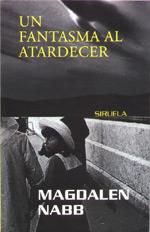 UN
FANTASMA AL
ATARDECER

SIRUELA

MAGDALEN
NABB